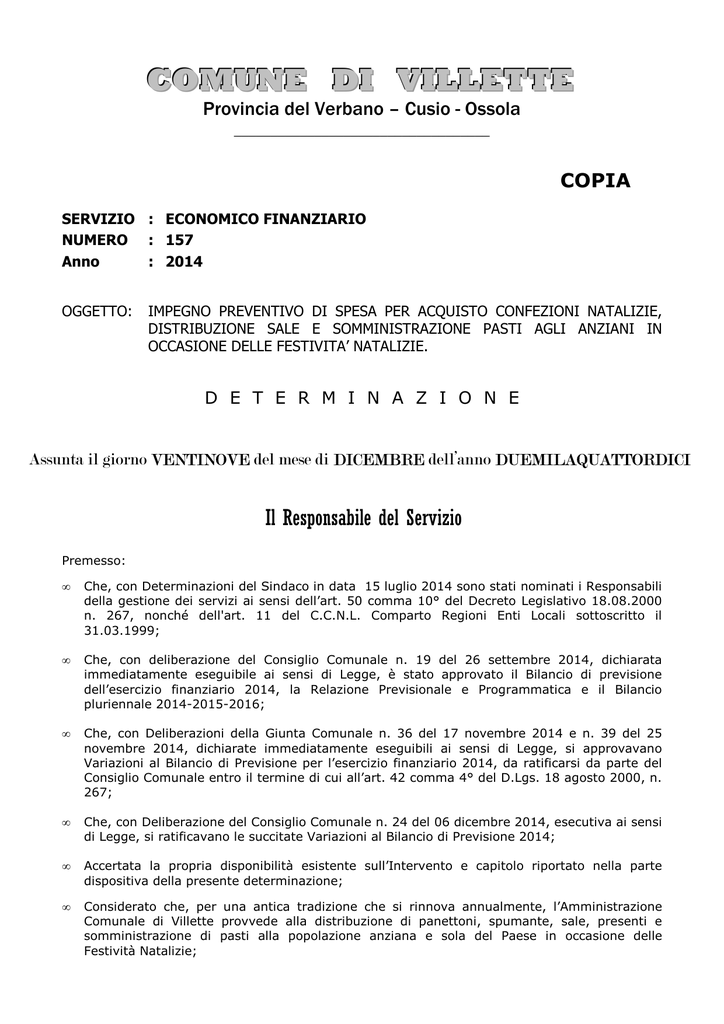 COMUNE DI VILLETTE
Provincia del Verbano – Cusio - Ossola

COPIA

SERVIZIO : ECONOMICO FINANZIARIO
NUMERO : 157
Anno : 2014

OGGETTO: IMPEGNO PREVENTIVO DI SPESA PER ACQUISTO CONFEZIONI NATALIZIE, DISTRIBUZIONE SALE E SOMMINISTRAZIONE PASTI AGLI ANZIANI IN OCCASIONE DELLE FESTIVITA' NATALIZIE.

D E T E R M I N A Z I O N E

Assunta il giorno VENTINOVE del mese di DICEMBRE dell'anno DUEMILAQUATTORDICI

Il Responsabile del Servizio

Premesso:

∞ Che, con Determinazioni del Sindaco in data 15 luglio 2014 sono stati nominati i Responsabili della gestione dei servizi ai sensi dell'art. 50 comma 10° del Decreto Legislativo 18.08.2000 n. 267, nonché dell'art. 11 del C.C.N.L. Comparto Regioni Enti Locali sottoscritto il 31.03.1999;

∞ Che, con deliberazione del Consiglio Comunale n. 19 del 26 settembre 2014, dichiarata immediatamente eseguibile ai sensi di Legge, è stato approvato il Bilancio di previsione dell'esercizio finanziario 2014, la Relazione Previsionale e Programmatica e il Bilancio pluriennale 2014-2015-2016;

∞ Che, con Deliberazioni della Giunta Comunale n. 36 del 17 novembre 2014 e n. 39 del 25 novembre 2014, dichiarate immediatamente eseguibili ai sensi di Legge, si approvavano Variazioni al Bilancio di Previsione per l'esercizio finanziario 2014, da ratificarsi da parte del Consiglio Comunale entro il termine di cui all'art. 42 comma 4° del D.Lgs. 18 agosto 2000, n. 267;

∞ Che, con Deliberazione del Consiglio Comunale n. 24 del 06 dicembre 2014, esecutiva ai sensi di Legge, si ratificavano le succitate Variazioni al Bilancio di Previsione 2014;

∞ Accertata la propria disponibilità esistente sull'Intervento e capitolo riportato nella parte dispositiva della presente determinazione;

∞ Considerato che, per una antica tradizione che si rinnova annualmente, l'Amministrazione Comunale di Villette provvede alla distribuzione di panettoni, spumante, sale, presenti e somministrazione di pasti alla popolazione anziana e sola del Paese in occasione delle Festività Natalizie;